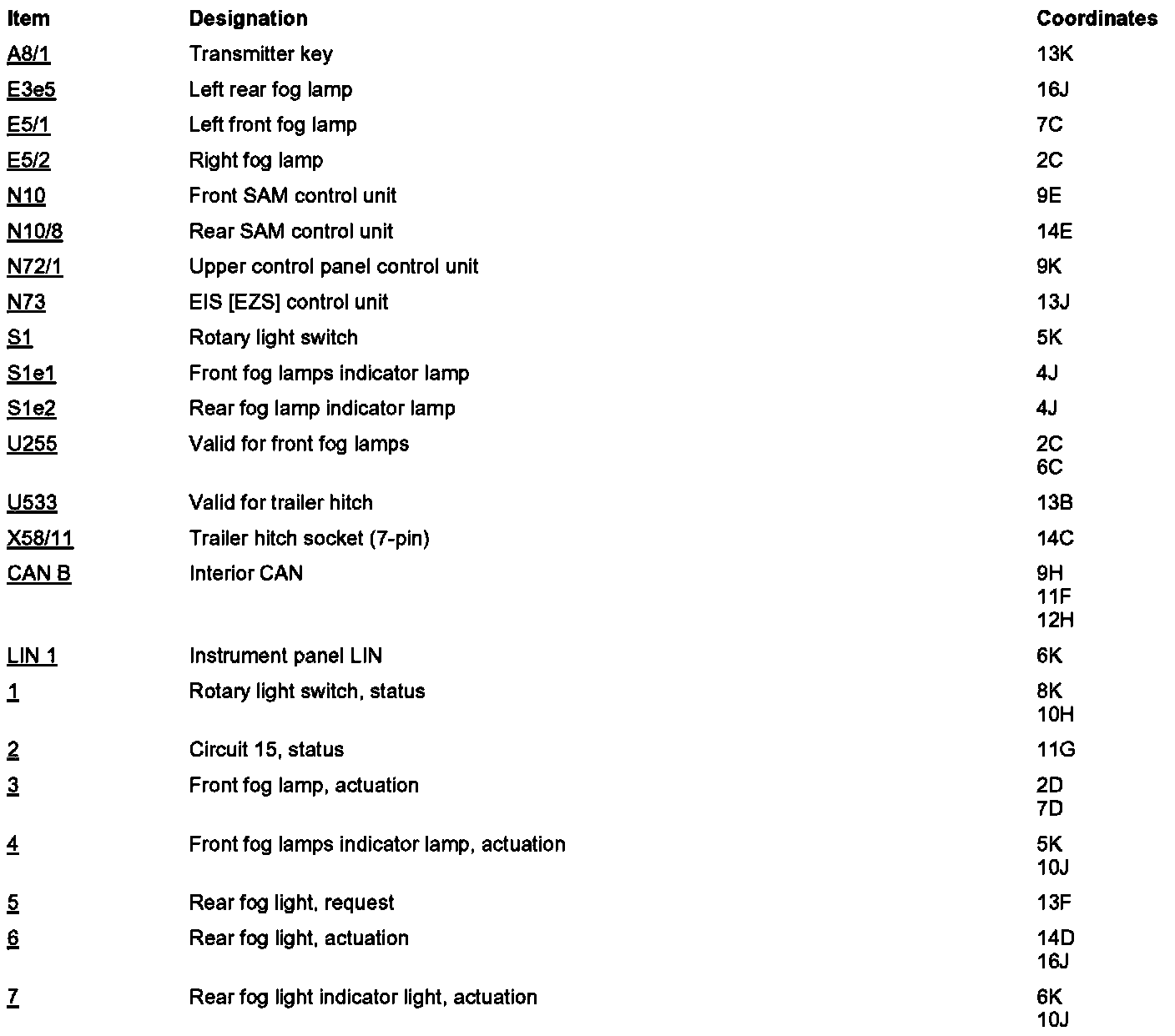 | Item | Designation | Coordinates |
|---|---|---|
| A8/1 | Transmitter key | 13K |
| E3e5 | Left rear fog lamp | 16J |
| E5/1 | Left front fog lamp | 7C |
| E5/2 | Right fog lamp | 2C |
| N10 | Front SAM control unit | 9E |
| N10/8 | Rear SAM control unit | 14E |
| N72/1 | Upper control panel control unit | 9K |
| N73 | EIS [EZS] control unit | 13J |
| S1 | Rotary light switch | 5K |
| S1e1 | Front fog lamps indicator lamp | 4J |
| S1e2 | Rear fog lamp indicator lamp | 4J |
| U255 | Valid for front fog lamps | 2C 6C |
| U533 | Valid for trailer hitch | 13B |
| X58/11 | Trailer hitch socket (7-pin) | 14C |
| CAN B | Interior CAN | 9H 11F 12H |
| LIN 1 | Instrument panel LIN | 6K |
| 1 | Rotary light switch, status | 8K 10H |
| 2 | Circuit 15, status | 11G |
| 3 | Front fog lamp, actuation | 2D 7D |
| 4 | Front fog lamps indicator lamp, actuation | 5K 10J |
| 5 | Rear fog light, request | 13F |
| 6 | Rear fog light, actuation | 14D 16J |
| 7 | Rear fog light indicator light, actuation | 6K 10J |